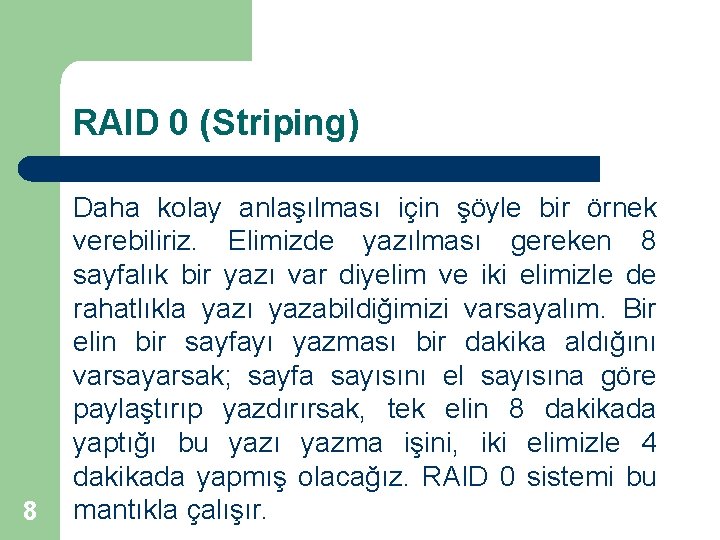 RAID 0 (Striping)

Daha kolay anlaşılması için şöyle bir örnek verebiliriz. Elimizde yazılması gereken 8 sayfalık bir yazı var diyelim ve iki elimizle de rahatlıkla yazı yazabildiğimizi varsayalım. Bir elin bir sayfayı yazması bir dakika aldığını varsayarsak; sayfa sayısını el sayısına göre paylaştırıp yazdırırsak, tek elin 8 dakikada yaptığı bu yazı yazma işini, iki elimizle 4 dakikada yapmış olacağız. RAID 0 sistemi bu mantıkla çalışır.

8